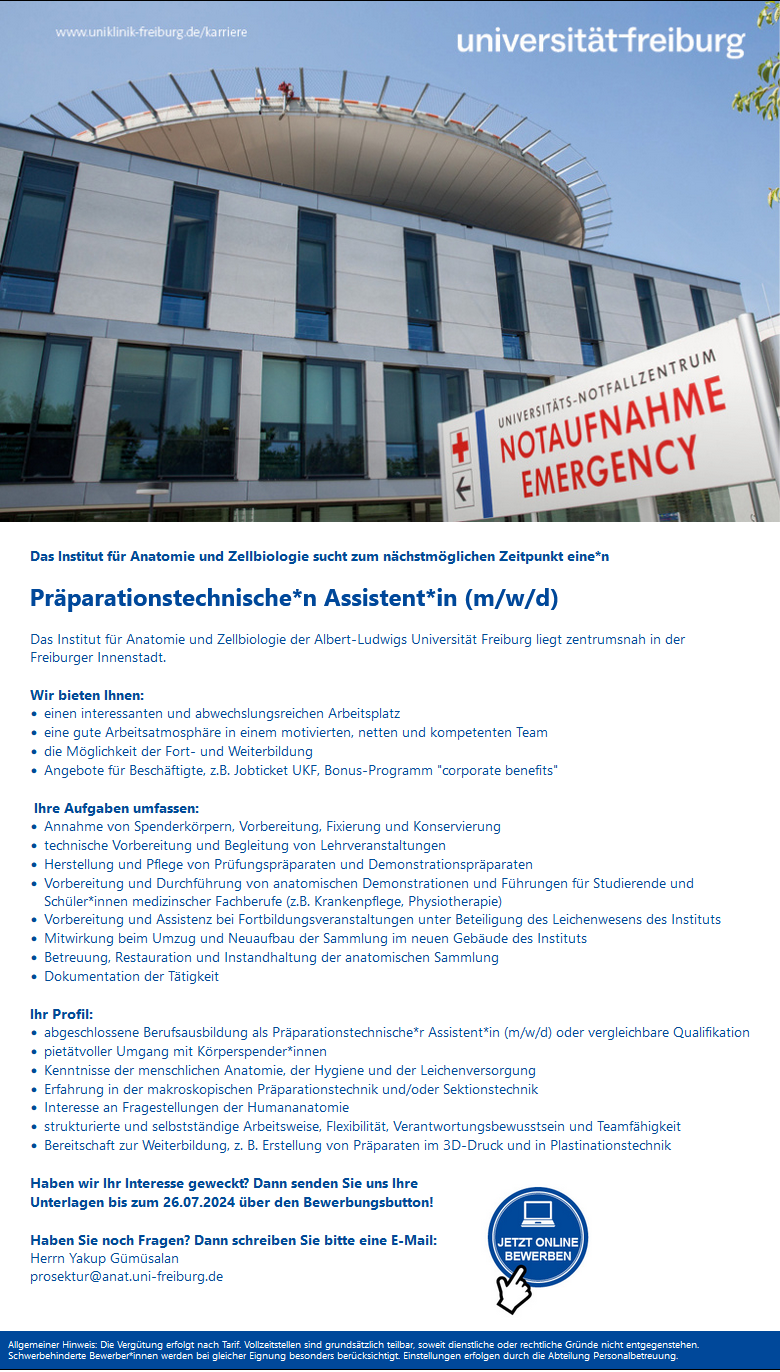 www.uniklinik-freiburg.de/karriere

universität freiburg

UNIVERSITÄTS-NOTFALLZENTRUM
NOTAUFNAHME
EMERGENCY

Das Institut für Anatomie und Zellbiologie sucht zum nächstmöglichen Zeitpunkt eine*n

Präparationstechnische*n Assistent*in (m/w/d)

Das Institut für Anatomie und Zellbiologie der Albert-Ludwigs Universität Freiburg liegt zentrumsnah in der Freiburger Innenstadt.

Wir bieten Ihnen:
• einen interessanten und abwechslungsreichen Arbeitsplatz
• eine gute Arbeitsatmosphäre in einem motivierten, netten und kompetenten Team
• die Möglichkeit der Fort- und Weiterbildung
• Angebote für Beschäftigte, z.B. Jobticket UKF, Bonus-Programm "corporate benefits"

Ihre Aufgaben umfassen:
• Annahme von Spenderkörpern, Vorbereitung, Fixierung und Konservierung
• technische Vorbereitung und Begleitung von Lehrveranstaltungen
• Herstellung und Pflege von Prüfungspräparaten und Demonstrationspräparaten
• Vorbereitung und Durchführung von anatomischen Demonstrationen und Führungen für Studierende und Schüler*innen medizinscher Fachberufe (z.B. Krankenpflege, Physiotherapie)
• Vorbereitung und Assistenz bei Fortbildungsveranstaltungen unter Beteiligung des Leichenwesens des Instituts
• Mitwirkung beim Umzug und Neuaufbau der Sammlung im neuen Gebäude des Instituts
• Betreuung, Restauration und Instandhaltung der anatomischen Sammlung
• Dokumentation der Tätigkeit

Ihr Profil:
• abgeschlossene Berufsausbildung als Präparationstechnische*r Assistent*in (m/w/d) oder vergleichbare Qualifikation
• pietätvoller Umgang mit Körperspender*innen
• Kenntnisse der menschlichen Anatomie, der Hygiene und der Leichenversorgung
• Erfahrung in der makroskopischen Präparationstechnik und/oder Sektionstechnik
• Interesse an Fragestellungen der Humananatomie
• strukturierte und selbstständige Arbeitsweise, Flexibilität, Verantwortungsbewusstsein und Teamfähigkeit
• Bereitschaft zur Weiterbildung, z. B. Erstellung von Präparaten im 3D-Druck und in Plastinationstechnik

Haben wir Ihr Interesse geweckt? Dann senden Sie uns Ihre Unterlagen bis zum 26.07.2024 über den Bewerbungsbutton!

Haben Sie noch Fragen? Dann schreiben Sie bitte eine E-Mail:
Herrn Yakup Gümüsalan
prosektur@anat.uni-freiburg.de

JETZT ONLINE BEWERBEN

Allgemeiner Hinweis: Die Vergütung erfolgt nach Tarif. Vollzeitstellen sind grundsätzlich teilbar, soweit dienstliche oder rechtliche Gründe nicht entgegenstehen. Schwerbehinderte Bewerber*innen werden bei gleicher Eignung besonders berücksichtigt. Einstellungen erfolgen durch die Abteilung Personalbetreuung.